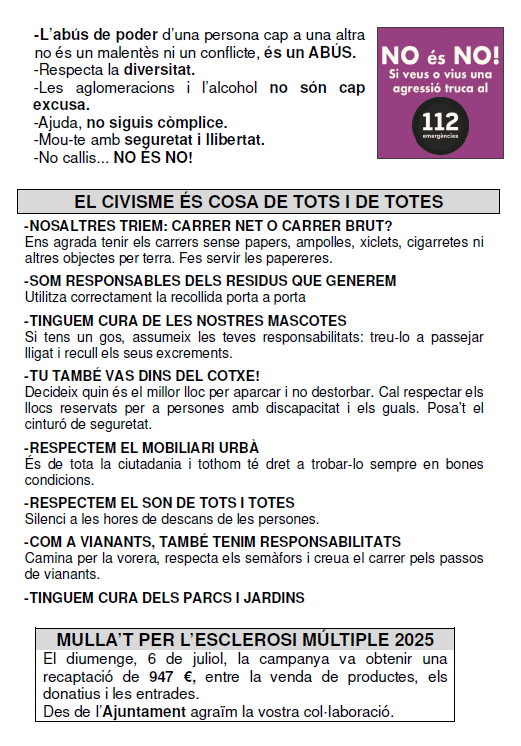 -L'abús de poder d'una persona cap a una altra no és un malentès ni un conflicte, és un ABÚS.
-Respecta la diversitat.
-Les aglomeracions i l'alcohol no són cap excusa.
-Ajuda, no siguis còmplice.
-Mou-te amb seguretat i llibertat.
-No callis... NO ÉS NO!

NO és NO!
Si veus o vius una agressió truca al
112
emergències

EL CIVISME ÉS COSA DE TOTS I DE TOTES

-NOSALTRES TRIEM: CARRER NET O CARRER BRUT?
Ens agrada tenir els carrers sense papers, ampolles, xiclets, cigarretes ni altres objectes per terra. Fes servir les papereres.

-SOM RESPONSABLES DELS RESIDUS QUE GENEREM
Utilitza correctament la recollida porta a porta

-TINGUEM CURA DE LES NOSTRES MASCOTES
Si tens un gos, assumeix les teves responsabilitats: treu-lo a passejar lligat i recull els seus excrements.

-TU TAMBÉ VAS DINS DEL COTXE!
Decideix quin és el millor lloc per aparcar i no destorbar. Cal respectar els llocs reservats per a persones amb discapacitat i els guals. Posa't el cinturó de seguretat.

-RESPECTEM EL MOBILIARI URBÀ
És de tota la ciutadania i tothom té dret a trobar-lo sempre en bones condicions.

-RESPECTEM EL SON DE TOTS I TOTES
Silenci a les hores de descans de les persones.

-COM A VIANANTS, TAMBÉ TENIM RESPONSABILITATS
Camina per la vorera, respecta els semàfors i creua el carrer pels passos de vianants.

-TINGUEM CURA DELS PARCS I JARDINS

MULLA'T PER L'ESCLEROSI MÚLTIPLE 2025
El diumenge, 6 de juliol, la campanya va obtenir una recaptació de 947 €, entre la venda de productes, els donatius i les entrades.
Des de l'Ajuntament agraïm la vostra col·laboració.